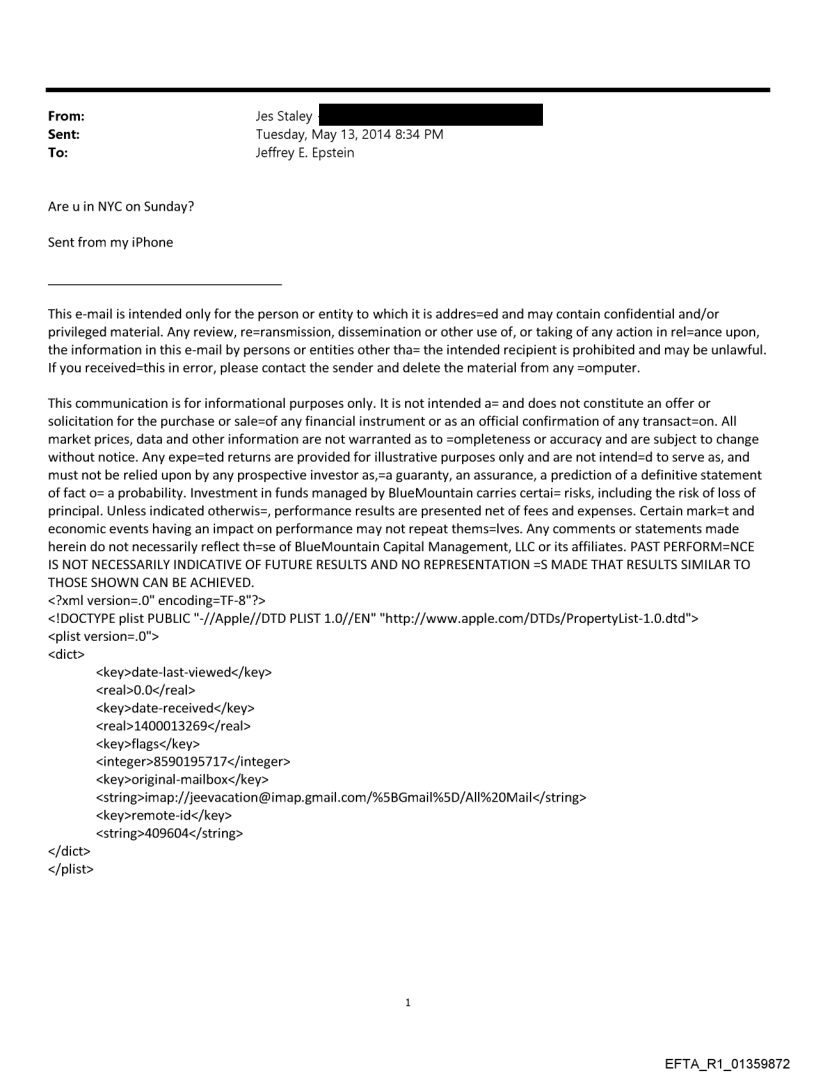 From: Jes Staley
Sent: Tuesday, May 13, 2014 8:34 PM
To: Jeffrey E. Epstein

Are u in NYC on Sunday?

Sent from my iPhone

This e-mail is intended only for the person or entity to which it is addres=ed and may contain confidential and/or privileged material. Any review, re=ransmission, dissemination or other use of, or taking of any action in rel=ance upon, the information in this e-mail by persons or entities other tha= the intended recipient is prohibited and may be unlawful. If you received=this in error, please contact the sender and delete the material from any =omputer.

This communication is for informational purposes only. It is not intended a= and does not constitute an offer or solicitation for the purchase or sale=of any financial instrument or as an official confirmation of any transact=on. All market prices, data and other information are not warranted as to =ompleteness or accuracy and are subject to change without notice. Any expe=ted returns are provided for illustrative purposes only and are not intend=d to serve as, and must not be relied upon by any prospective investor as,=a guaranty, an assurance, a prediction of a definitive statement of fact o= a probability. Investment in funds managed by BlueMountain carries certai= risks, including the risk of loss of principal. Unless indicated otherwis=, performance results are presented net of fees and expenses. Certain mark=t and economic events having an impact on performance may not repeat thems=lves. Any comments or statements made herein do not necessarily reflect th=se of BlueMountain Capital Management, LLC or its affiliates. PAST PERFORM=NCE IS NOT NECESSARILY INDICATIVE OF FUTURE RESULTS AND NO REPRESENTATION =S MADE THAT RESULTS SIMILAR TO THOSE SHOWN CAN BE ACHIEVED.
<?xml version=.0" encoding=TF-8"?>
<!DOCTYPE plist PUBLIC "-//Apple//DTD PLIST 1.0//EN" "http://www.apple.com/DTDs/PropertyList-1.0.dtd">
<plist version=.0">
<dict>
<key>date-last-viewed</key>
<real>0.0</real>
<key>date-received</key>
<real>1400013269</real>
<key>flags</key>
<integer>8590195717</integer>
<key>original-mailbox</key>
<string>imap://jeevacation@imap.gmail.com/%5BGmail%5D/All%20Mail</string>
<key>remote-id</key>
<string>409604</string>
</dict>
</plist>

1

EFTA_R1_01359872